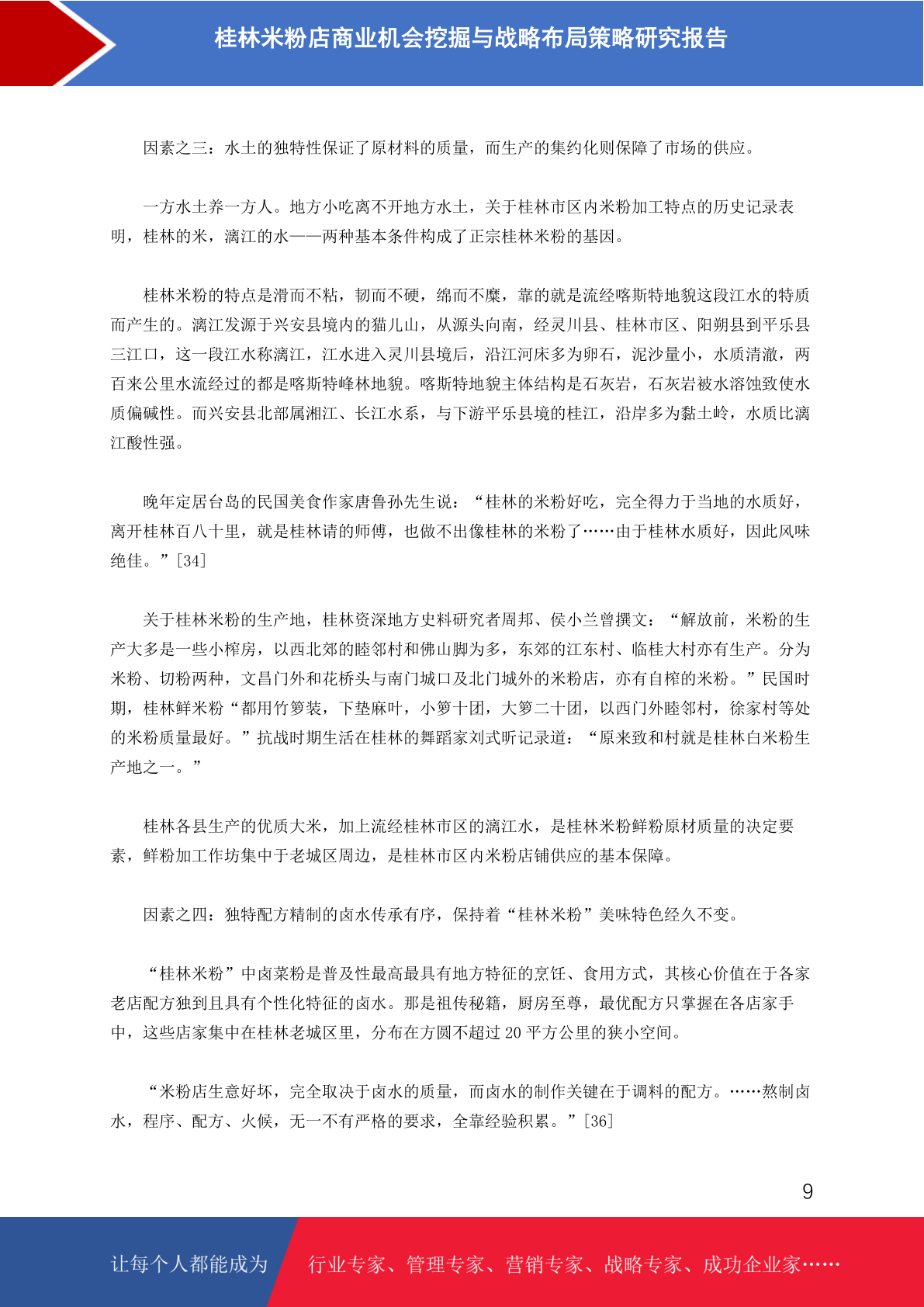 桂林米粉店商业机会挖掘与战略布局策略研究报告

因素之三：水土的独特性保证了原材料的质量，而生产的集约化则保障了市场的供应。

一方水土养一方人。地方小吃离不开地方水土，关于桂林市区内米粉加工特点的历史记录表明，桂林的米，漓江的水——两种基本条件构成了正宗桂林米粉的基因。

桂林米粉的特点是滑而不粘，韧而不硬，绵而不糜，靠的就是流经喀斯特地貌这段江水的特质而产生的。漓江发源于兴安县境内的猫儿山，从源头向南，经灵川县、桂林市区、阳朔县到平乐县三江口，这一段江水称漓江，江水进入灵川县境后，沿江河床多为卵石，泥沙量小，水质清澈，两百来公里水流经过的都是喀斯特峰林地貌。喀斯特地貌主体结构是石灰岩，石灰岩被水溶蚀致使水质偏碱性。而兴安县北部属湘江、长江水系，与下游平乐县境的桂江，沿岸多为黏土岭，水质比漓江酸性强。

晚年定居台岛的民国美食作家唐鲁孙先生说：“桂林的米粉好吃，完全得力于当地的水质好，离开桂林百八十里，就是桂林请的师傅，也做不出像桂林的米粉了……由于桂林水质好，因此风味绝佳。”[34]

关于桂林米粉的生产地，桂林资深地方史料研究者周邦、侯小兰曾撰文：“解放前，米粉的生产大多是一些小榨房，以西北郊的睦邻村和佛山脚为多，东郊的江东村、临桂大村亦有生产。分为米粉、切粉两种，文昌门外和花桥头与南门城口及北门城外的米粉店，亦有自榨的米粉。”民国时期，桂林鲜米粉“都用竹箩装，下垫麻叶，小箩十团，大箩二十团，以西门外睦邻村，徐家村等处的米粉质量最好。”抗战时期生活在桂林的舞蹈家刘式昕记录道：“原来致和村就是桂林白米粉生产地之一。”

桂林各县生产的优质大米，加上流经桂林市区的漓江水，是桂林米粉鲜粉原材质量的决定要素，鲜粉加工作坊集中于老城区周边，是桂林市区内米粉店铺供应的基本保障。

因素之四：独特配方精制的卤水传承有序，保持着“桂林米粉”美味特色经久不变。

“桂林米粉”中卤菜粉是普及性最高最具有地方特征的烹饪、食用方式，其核心价值在于各家老店配方独到且具有个性化特征的卤水。那是祖传秘籍，厨房至尊，最优配方只掌握在各店家手中，这些店家集中在桂林老城区里，分布在方圆不超过20平方公里的狭小空间。

“米粉店生意好坏，完全取决于卤水的质量，而卤水的制作关键在于调料的配方。……熬制卤水，程序、配方、火候，无一不有严格的要求，全靠经验积累。”[36]

9

让每个人都能成为 行业专家、管理专家、营销专家、战略专家、成功企业家……